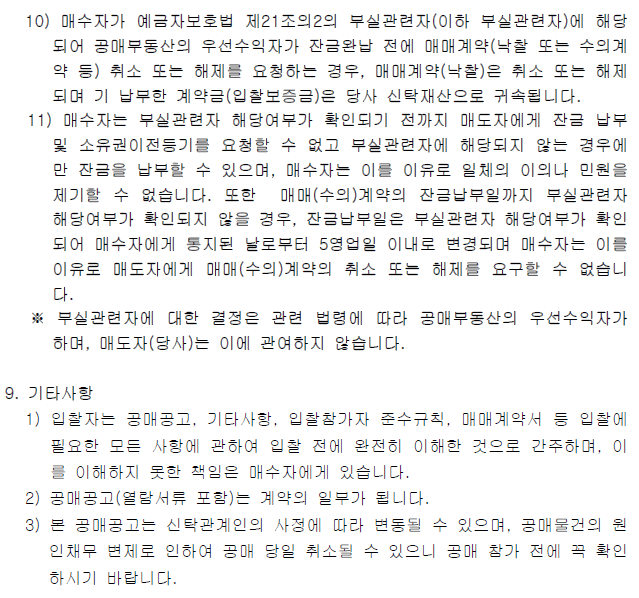 10) 매수자가 예금자보호법 제21조의2의 부실관련자(이하 부실관련자)에 해당되어 공매부동산의 우선수익자가 잔금완납 전에 매매계약(낙찰 또는 수의계약 등) 취소 또는 해제를 요청하는 경우, 매매계약(낙찰)은 취소 또는 해제되며 기 납부한 계약금(입찰보증금)은 당사 신탁재산으로 귀속됩니다.

11) 매수자는 부실관련자 해당여부가 확인되기 전까지 매도자에게 잔금 납부 및 소유권이전등기를 요청할 수 없고 부실관련자에 해당되지 않는 경우에만 잔금을 납부할 수 있으며, 매수자는 이를 이유로 일체의 이의나 민원을 제기할 수 없습니다. 또한 매매(수의)계약의 잔금납부일까지 부실관련자 해당여부가 확인되지 않을 경우, 잔금납부일은 부실관련자 해당여부가 확인되어 매수자에게 통지된 날로부터 5영업일 이내로 변경되며 매수자는 이를 이유로 매도자에게 매매(수의)계약의 취소 또는 해제를 요구할 수 없습니다.

※ 부실관련자에 대한 결정은 관련 법령에 따라 공매부동산의 우선수익자가 하며, 매도자(당사)는 이에 관여하지 않습니다.

9. 기타사항

1) 입찰자는 공매공고, 기타사항, 입찰참가자 준수규칙, 매매계약서 등 입찰에 필요한 모든 사항에 관하여 입찰 전에 완전히 이해한 것으로 간주하며, 이를 이해하지 못한 책임은 매수자에게 있습니다.

2) 공매공고(열람서류 포함)는 계약의 일부가 됩니다.

3) 본 공매공고는 신탁관계인의 사정에 따라 변동될 수 있으며, 공매물건의 원인채무 변제로 인하여 공매 당일 취소될 수 있으니 공매 참가 전에 꼭 확인하시기 바랍니다.